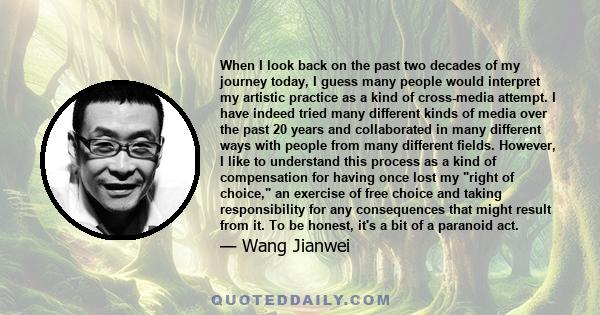 When I look back on the past two decades of my journey today, I guess many people would interpret my artistic practice as a kind of cross-media attempt. I have indeed tried many different kinds of media over the past 20 years and collaborated in many different ways with people from many different fields. However, I like to understand this process as a kind of compensation for having once lost my "right of choice," an exercise of free choice and taking responsibility for any consequences that might result from it. To be honest, it's a bit of a paranoid act.

— Wang Jianwei

QUOTEDDAILY.COM